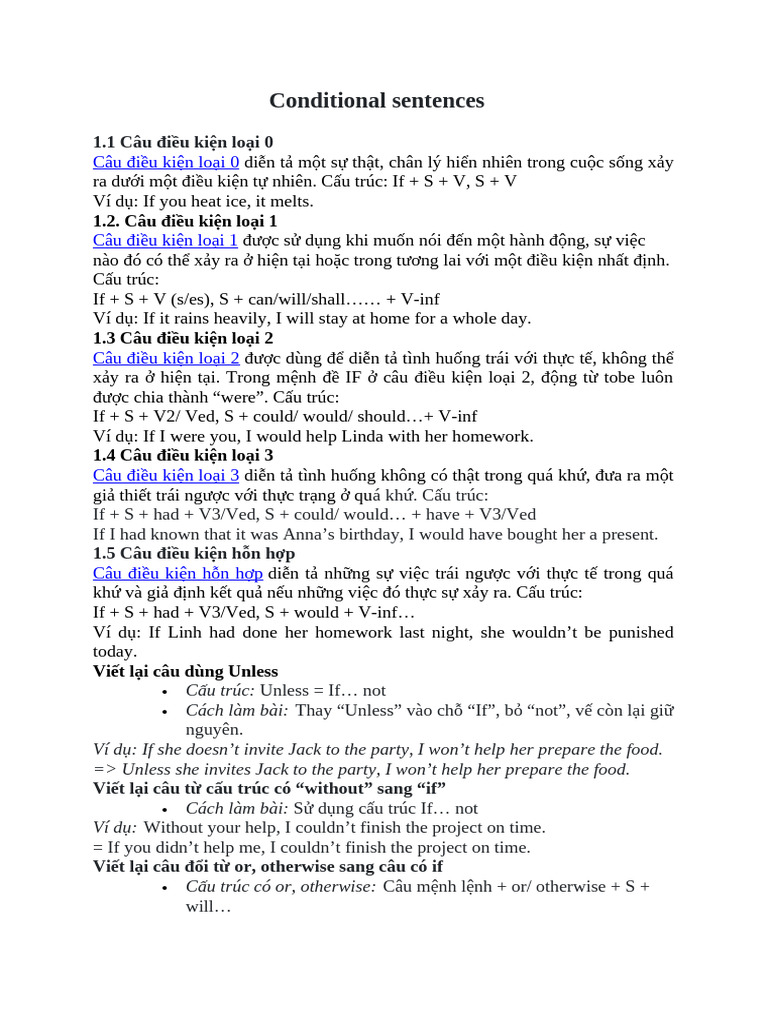 Conditional sentences

1.1 Câu điều kiện loại 0
Câu điều kiện loại 0 diễn tả một sự thật, chân lý hiển nhiên trong cuộc sống xảy ra dưới một điều kiện tự nhiên. Cấu trúc: If + S + V, S + V
Ví dụ: If you heat ice, it melts.
1.2. Câu điều kiện loại 1
Câu điều kiện loại 1 được sử dụng khi muốn nói đến một hành động, sự việc nào đó có thể xảy ra ở hiện tại hoặc trong tương lai với một điều kiện nhất định. Cấu trúc:
If + S + V (s/es), S + can/will/shall…… + V-inf
Ví dụ: If it rains heavily, I will stay at home for a whole day.
1.3 Câu điều kiện loại 2
Câu điều kiện loại 2 được dùng để diễn tả tình huống trái với thực tế, không thể xảy ra ở hiện tại. Trong mệnh đề IF ở câu điều kiện loại 2, động từ tobe luôn được chia thành “were”. Cấu trúc:
If + S + V2/ Ved, S + could/ would/ should…+ V-inf
Ví dụ: If I were you, I would help Linda with her homework.
1.4 Câu điều kiện loại 3
Câu điều kiện loại 3 diễn tả tình huống không có thật trong quá khứ, đưa ra một giả thiết trái ngược với thực trạng ở quá khứ. Cấu trúc:
If + S + had + V3/Ved, S + could/ would… + have + V3/Ved
If I had known that it was Anna’s birthday, I would have bought her a present.
1.5 Câu điều kiện hỗn hợp
Câu điều kiện hỗn hợp diễn tả những sự việc trái ngược với thực tế trong quá khứ và giả định kết quả nếu những việc đó thực sự xảy ra. Cấu trúc:
If + S + had + V3/Ved, S + would + V-inf…
Ví dụ: If Linh had done her homework last night, she wouldn’t be punished today.
Viết lại câu dùng Unless
• Cấu trúc: Unless = If… not
• Cách làm bài: Thay “Unless” vào chỗ “If”, bỏ “not”, vế còn lại giữ nguyên.
Ví dụ: If she doesn’t invite Jack to the party, I won’t help her prepare the food.
=> Unless she invites Jack to the party, I won’t help her prepare the food.
Viết lại câu từ cấu trúc có “without” sang “if”
• Cách làm bài: Sử dụng cấu trúc If… not
Ví dụ: Without your help, I couldn’t finish the project on time.
= If you didn’t help me, I couldn’t finish the project on time.
Viết lại câu đổi từ or, otherwise sang câu có if
• Cấu trúc có or, otherwise: Câu mệnh lệnh + or/ otherwise + S + will…